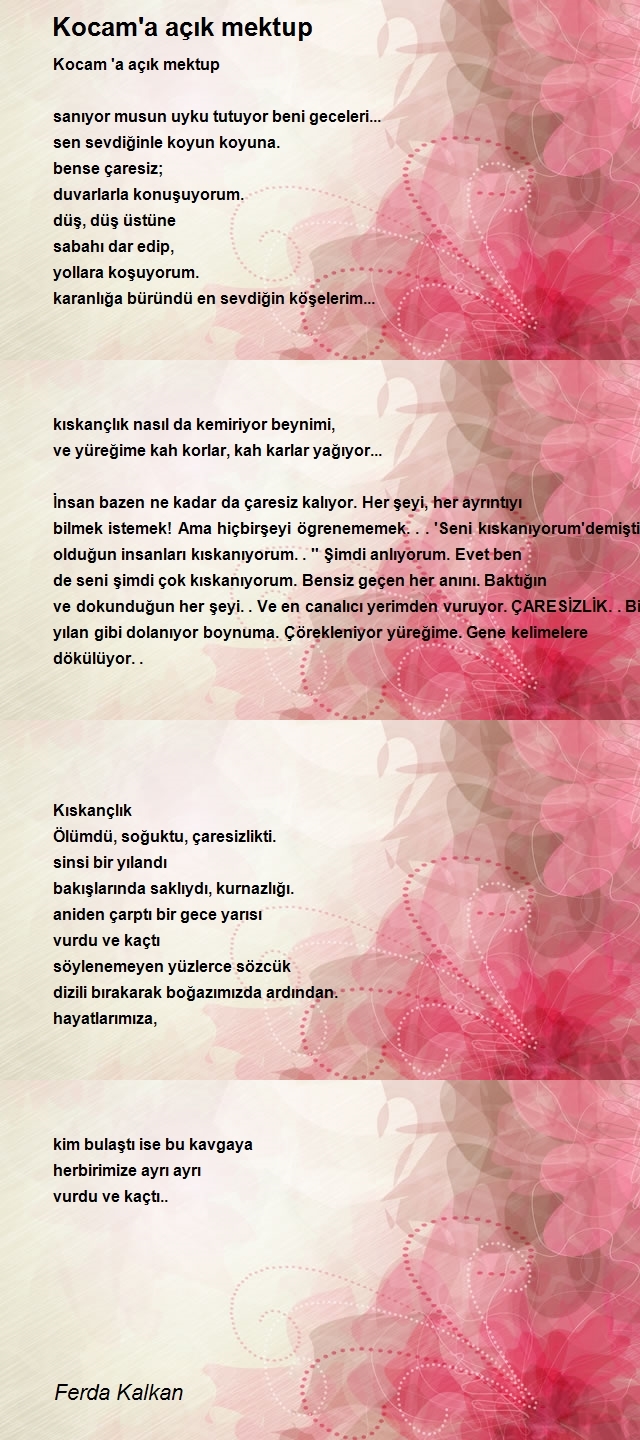 Kocam'a açık mektup

Kocam 'a açık mektup

sanıyor musun uyku tutuyor beni geceleri...
sen sevdiğinle koyun koyuna.
bense çaresiz;
duvarlarla konuşuyorum.
düş, düş üstüne
sabahı dar edip,
yollara koşuyorum.
karanlığa büründü en sevdiğin köşelerim...

kıskançlık nasıl da kemiriyor beynimi,
ve yüreğime kah korlar, kah karlar yağıyor...

İnsan bazen ne kadar da çaresiz kalıyor. Her şeyi, her ayrıntıyı bilmek istemek! Ama hiçbirşeyi ögrenememek. . . 'Seni kıskanıyorum'demişti olduğun insanları kıskanıyorum. . '' Şimdi anlıyorum. Evet ben de seni şimdi çok kıskanıyorum. Bensiz geçen her anını. Baktığın ve dokunduğun her şeyi. . Ve en canalıcı yerimden vuruyor. ÇARESİZLİK. . Bi yılan gibi dolanıyor boynuma. Çörekleniyor yüreğime. Gene kelimelere dökülüyor. .

Kıskançlık
Ölümdü, soğuktu, çaresizlikti.
sinsi bir yılandı
bakışlarında saklıydı, kurnazlığı.
aniden çarptı bir gece yarısı
vurdu ve kaçtı
söylenemeyen yüzlerce sözcük
dizili bırakarak boğazımızda ardından.
hayatlarımıza,

kim bulaştı ise bu kavgaya
herbirimize ayrı ayrı
vurdu ve kaçtı..

Ferda Kalkan